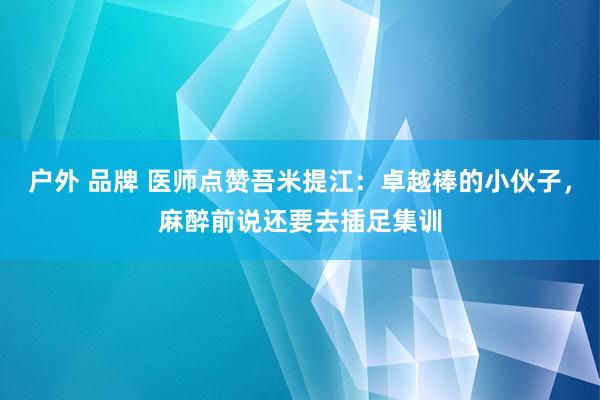 户外 品牌 医师点赞吾米提江：卓越棒的小伙子，麻醉前说还要去插足集训